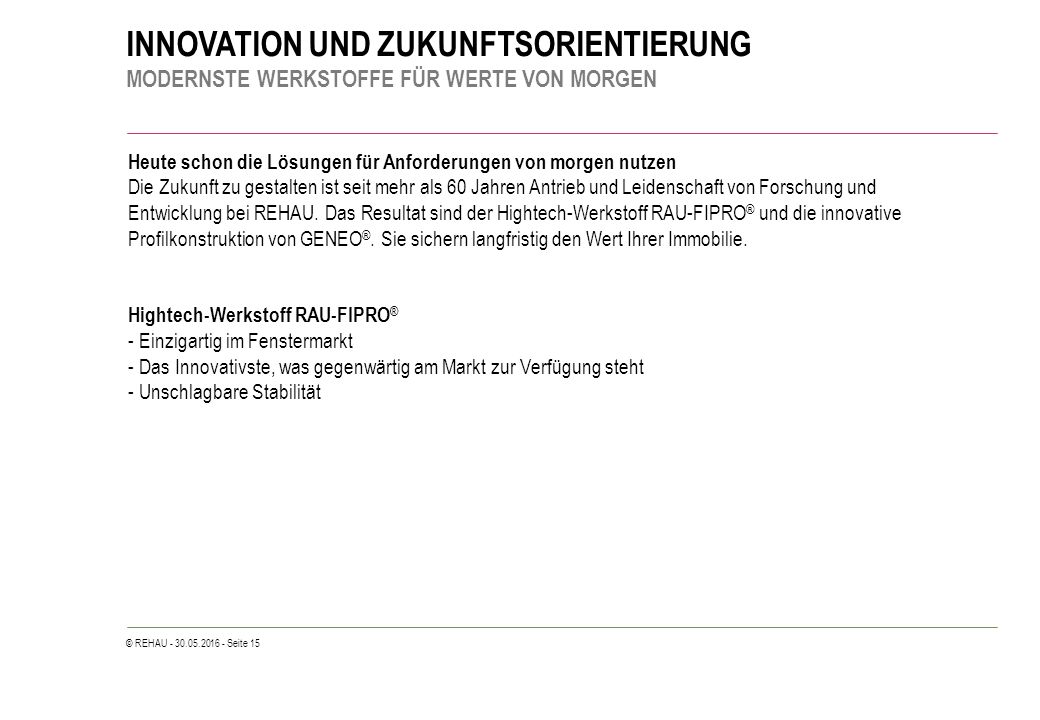 INNOVATION UND ZUKUNFTSORIENTIERUNG
MODERNSTE WERKSTOFFE FÜR WERTE VON MORGEN

Heute schon die Lösungen für Anforderungen von morgen nutzen
Die Zukunft zu gestalten ist seit mehr als 60 Jahren Antrieb und Leidenschaft von Forschung und Entwicklung bei REHAU. Das Resultat sind der Hightech-Werkstoff RAU-FIPRO® und die innovative Profilkonstruktion von GENEO®. Sie sichern langfristig den Wert Ihrer Immobilie.

Hightech-Werkstoff RAU-FIPRO®
- Einzigartig im Fenstermarkt
- Das Innovativste, was gegenwärtig am Markt zur Verfügung steht
- Unschlagbare Stabilität

© REHAU - 30.05.2016 - Seite 15